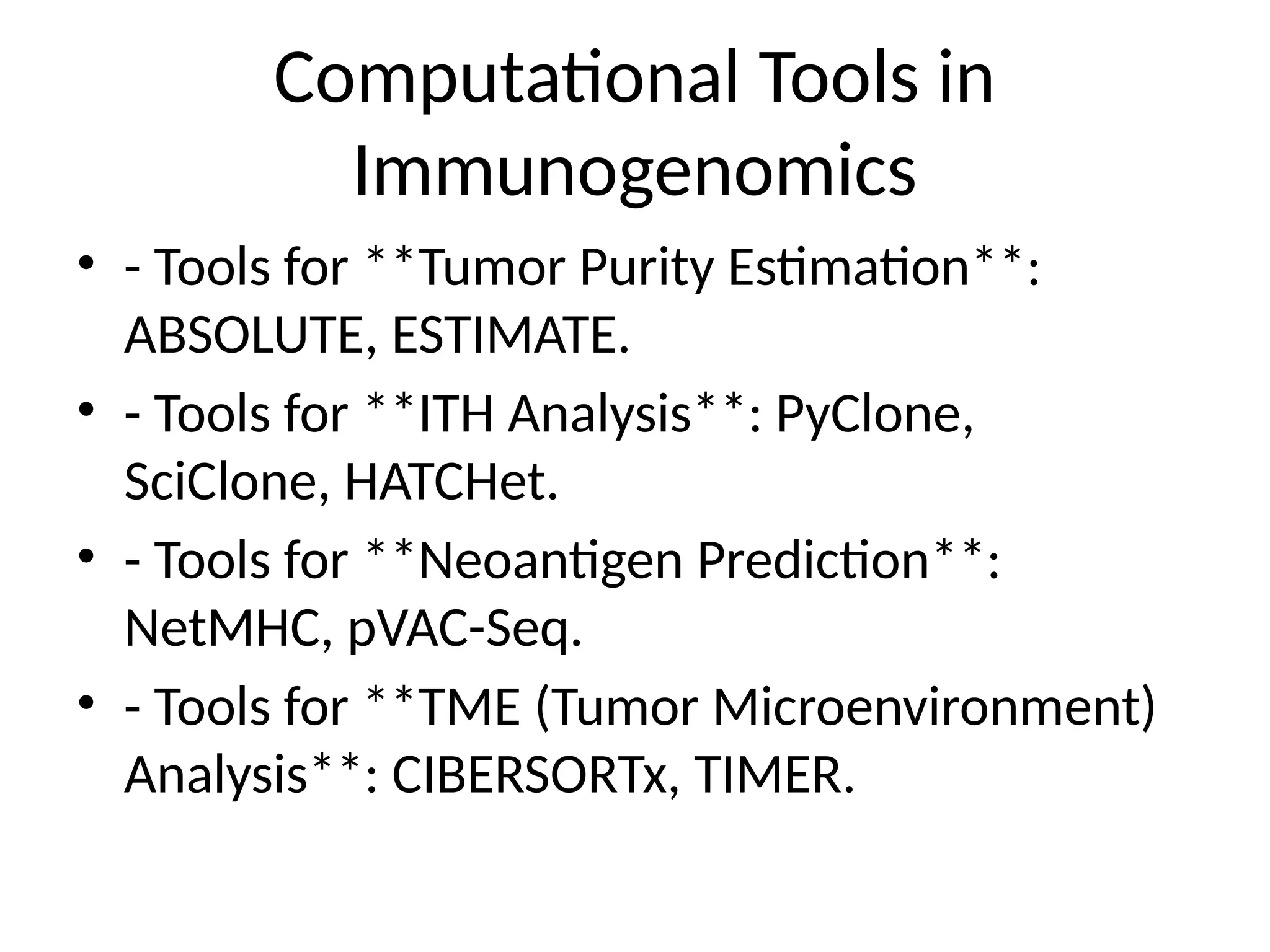 Computational Tools in Immunogenomics

• - Tools for **Tumor Purity Estimation**: ABSOLUTE, ESTIMATE.
• - Tools for **ITH Analysis**: PyClone, SciClone, HATCHet.
• - Tools for **Neoantigen Prediction**: NetMHC, pVAC-Seq.
• - Tools for **TME (Tumor Microenvironment) Analysis**: CIBERSORTx, TIMER.